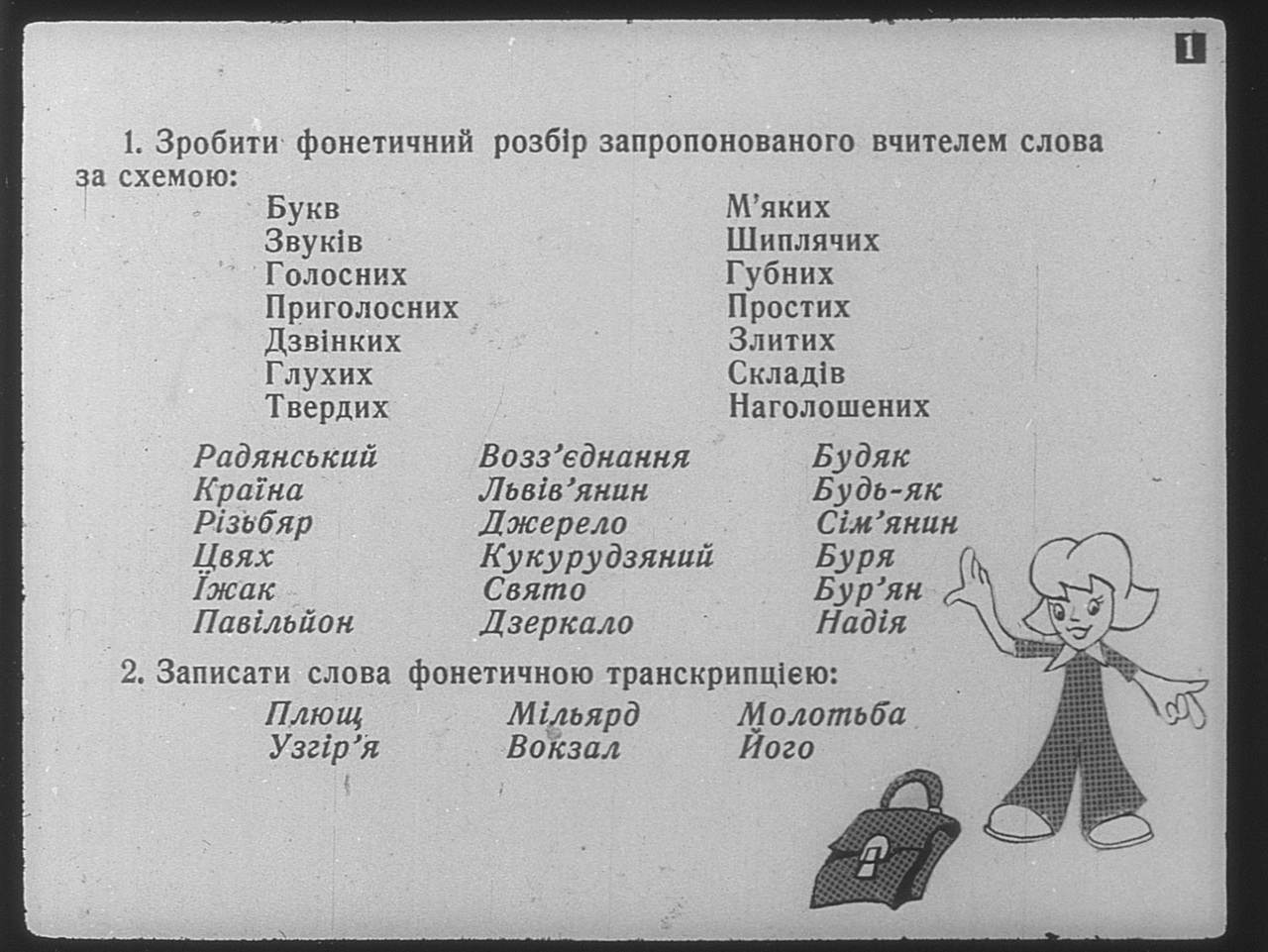 1

1. Зробити фонетичний розбір запропонованого вчителем слова за схемою:

Букв
Звуків
Голосних
Приголосних
Дзвінких
Глухих
Твердих

М'яких
Шиплячих
Губних
Простих
Злитих
Складів
Наголошених

Радянський
Країна
Різьбяр
Цвях
Їжак
Павільйон

Возз'єднання
Львів'янин
Джерело
Кукурудзяний
Свято
Дзеркало

Будяк
Будь-як
Сім'янин
Буря
Бур'ян
Надія

2. Записати слова фонетичною транскрипцією:

Плющ
Узгір'я

Мільярд
Вокзал

Молотьба
Його